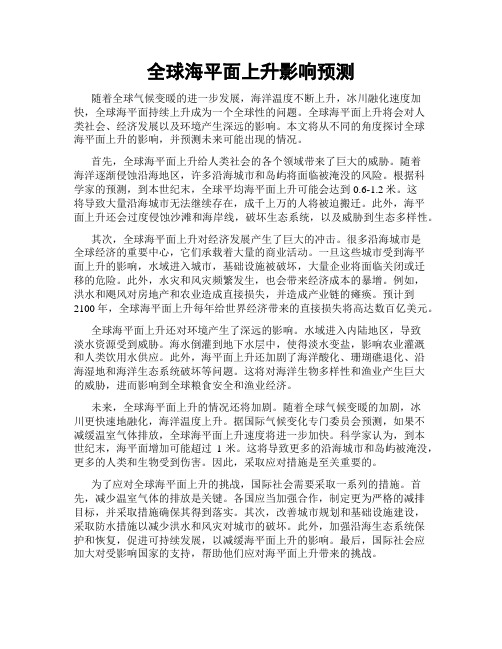 全球海平面上升影响预测

随着全球气候变暖的进一步发展，海洋温度不断上升，冰川融化速度加快，全球海平面持续上升成为一个全球性的问题。全球海平面上升将会对人类社会、经济发展以及环境产生深远的影响。本文将从不同的角度探讨全球海平面上升的影响，并预测未来可能出现的情况。

首先，全球海平面上升给人类社会的各个领域带来了巨大的威胁。随着海洋逐渐侵蚀沿海地区，许多沿海城市和岛屿将面临被淹没的风险。根据科学家的预测，到本世纪末，全球平均海平面上升可能会达到 0.6-1.2 米。这将导致大量沿海城市无法继续存在，成千上万的人将被迫搬迁。此外，海平面上升还会过度侵蚀沙滩和海岸线，破坏生态系统，以及威胁到生态多样性。

其次，全球海平面上升对经济发展产生了巨大的冲击。很多沿海城市是全球经济的重要中心，它们承载着大量的商业活动。一旦这些城市受到海平面上升的影响，水域进入城市，基础设施被破坏，大量企业将面临关闭或迁移的危险。此外，水灾和风灾频繁发生，也会带来经济成本的暴增。例如，洪水和飓风对房地产和农业造成直接损失，并造成产业链的瘫痪。预计到 2100 年，全球海平面上升每年给世界经济带来的直接损失将高达数百亿美元。

全球海平面上升还对环境产生了深远的影响。水域进入内陆地区，导致淡水资源受到威胁。海水倒灌到地下水层中，使得淡水变盐，影响农业灌溉和人类饮用水供应。此外，海平面上升还加剧了海洋酸化、珊瑚礁退化、沿海湿地和海洋生态系统破坏等问题。这将对海洋生物多样性和渔业产生巨大的威胁，进而影响到全球粮食安全和渔业经济。

未来，全球海平面上升的情况还将加剧。随着全球气候变暖的加剧，冰川更快速地融化，海洋温度上升。据国际气候变化专门委员会预测，如果不减缓温室气体排放，全球海平面上升速度将进一步加快。科学家认为，到本世纪末，海平面增加可能超过 1 米。这将导致更多的沿海城市和岛屿被淹没，更多的人类和生物受到伤害。因此，采取应对措施是至关重要的。

为了应对全球海平面上升的挑战，国际社会需要采取一系列的措施。首先，减少温室气体的排放是关键。各国应当加强合作，制定更为严格的减排目标，并采取措施确保其得到落实。其次，改善城市规划和基础设施建设，采取防水措施以减少洪水和风灾对城市的破坏。此外，加强沿海生态系统保护和恢复，促进可持续发展，以减缓海平面上升的影响。最后，国际社会应加大对受影响国家的支持，帮助他们应对海平面上升带来的挑战。